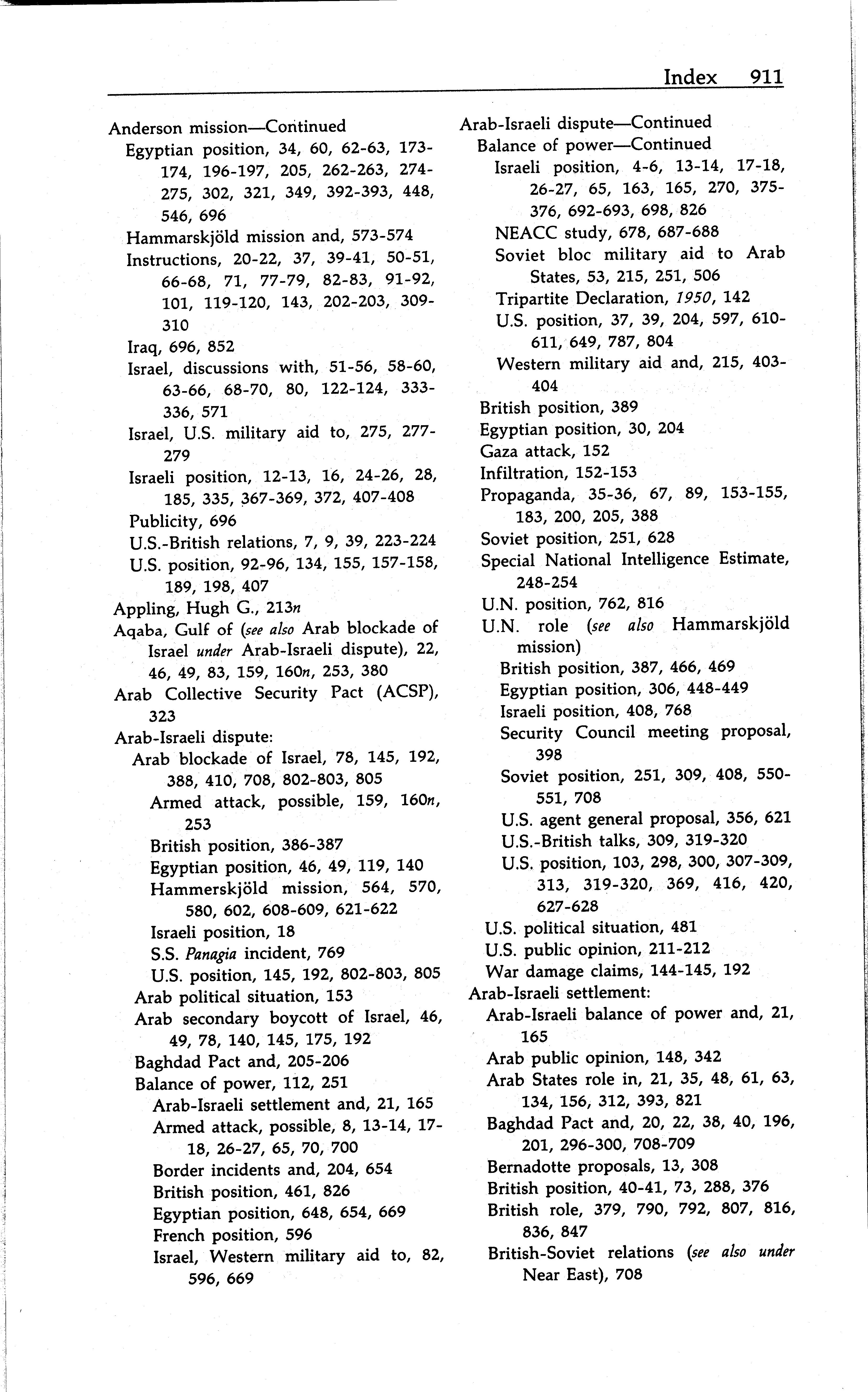 Index 911

Anderson mission—Continued
Egyptian position, 34, 60, 62-63, 173-174, 196-197, 205, 262-263, 274-275, 302, 321, 349, 392-393, 448, 546, 696
Hammarskjöld mission and, 573-574
Instructions, 20-22, 37, 39-41, 50-51, 66-68, 71, 77-79, 82-83, 91-92, 101, 119-120, 143, 202-203, 309-310
Iraq, 696, 852
Israel, discussions with, 51-56, 58-60, 63-66, 68-70, 80, 122-124, 333-336, 571
Israel, U.S. military aid to, 275, 277-279
Israeli position, 12-13, 16, 24-26, 28, 185, 335, 367-369, 372, 407-408
Publicity, 696
U.S.-British relations, 7, 9, 39, 223-224
U.S. position, 92-96, 134, 155, 157-158, 189, 198, 407
Appling, Hugh G., 213n
Aqaba, Gulf of (see also Arab blockade of Israel under Arab-Israeli dispute), 22, 46, 49, 83, 159, 160n, 253, 380
Arab Collective Security Pact (ACSP), 323
Arab-Israeli dispute:
Arab blockade of Israel, 78, 145, 192, 388, 410, 708, 802-803, 805
Armed attack, possible, 159, 160n, 253
British position, 386-387
Egyptian position, 46, 49, 119, 140
Hammerskjöld mission, 564, 570, 580, 602, 608-609, 621-622
Israeli position, 18
S.S. Panagia incident, 769
U.S. position, 145, 192, 802-803, 805
Arab political situation, 153
Arab secondary boycott of Israel, 46, 49, 78, 140, 145, 175, 192
Baghdad Pact and, 205-206
Balance of power, 112, 251
Arab-Israeli settlement and, 21, 165
Armed attack, possible, 8, 13-14, 17-18, 26-27, 65, 70, 700
Border incidents and, 204, 654
British position, 461, 826
Egyptian position, 648, 654, 669
French position, 596
Israel, Western military aid to, 82, 596, 669

Arab-Israeli dispute—Continued
Balance of power—Continued
Israeli position, 4-6, 13-14, 17-18, 26-27, 65, 163, 165, 270, 375-376, 692-693, 698, 826
NEACC study, 678, 687-688
Soviet bloc military aid to Arab States, 53, 215, 251, 506
Tripartite Declaration, 1950, 142
U.S. position, 37, 39, 204, 597, 610-611, 649, 787, 804
Western military aid and, 215, 403-404
British position, 389
Egyptian position, 30, 204
Gaza attack, 152
Infiltration, 152-153
Propaganda, 35-36, 67, 89, 153-155, 183, 200, 205, 388
Soviet position, 251, 628
Special National Intelligence Estimate, 248-254
U.N. position, 762, 816
U.N. role (see also Hammarskjöld mission)
British position, 387, 466, 469
Egyptian position, 306, 448-449
Israeli position, 408, 768
Security Council meeting proposal, 398
Soviet position, 251, 309, 408, 550-551, 708
U.S. agent general proposal, 356, 621
U.S.-British talks, 309, 319-320
U.S. position, 103, 298, 300, 307-309, 313, 319-320, 369, 416, 420, 627-628
U.S. political situation, 481
U.S. public opinion, 211-212
War damage claims, 144-145, 192
Arab-Israeli settlement:
Arab-Israeli balance of power and, 21, 165
Arab public opinion, 148, 342
Arab States role in, 21, 35, 48, 61, 63, 134, 156, 312, 393, 821
Baghdad Pact and, 20, 22, 38, 40, 196, 201, 296-300, 708-709
Bernadotte proposals, 13, 308
British position, 40-41, 73, 288, 376
British role, 379, 790, 792, 807, 816, 836, 847
British-Soviet relations (see also under Near East), 708